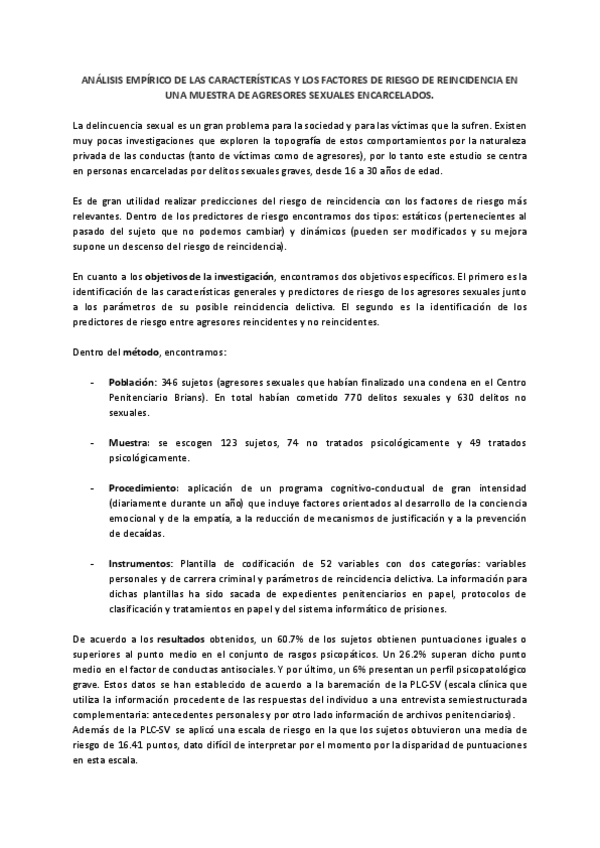 ANÁLISIS EMPÍRICO DE LAS CARACTERÍSTICAS Y LOS FACTORES DE RIESGO DE REINCIDENCIA EN UNA MUESTRA DE AGRESORES SEXUALES ENCARCELADOS.

La delincuencia sexual es un gran problema para la sociedad y para las víctimas que la sufren. Existen muy pocas investigaciones que exploren la topografía de estos comportamientos por la naturaleza privada de las conductas (tanto de víctimas como de agresores), por lo tanto este estudio se centra en personas encarceladas por delitos sexuales graves, desde 16 a 30 años de edad.

Es de gran utilidad realizar predicciones del riesgo de reincidencia con los factores de riesgo más relevantes. Dentro de los predictores de riesgo encontramos dos tipos: estáticos (pertenecientes al pasado del sujeto que no podemos cambiar) y dinámicos (pueden ser modificados y su mejora supone un descenso del riesgo de reincidencia).

En cuanto a los objetivos de la investigación, encontramos dos objetivos específicos. El primero es la identificación de las características generales y predictores de riesgo de los agresores sexuales junto a los parámetros de su posible reincidencia delictiva. El segundo es la identificación de los predictores de riesgo entre agresores reincidentes y no reincidentes.

Dentro del método, encontramos:

- Población: 346 sujetos (agresores sexuales que habían finalizado una condena en el Centro Penitenciario Brians). En total habían cometido 770 delitos sexuales y 630 delitos no sexuales.

- Muestra: se escogen 123 sujetos, 74 no tratados psicológicamente y 49 tratados psicológicamente.

- Procedimiento: aplicación de un programa cognitivo-conductual de gran intensidad (diariamente durante un año) que incluye factores orientados al desarrollo de la conciencia emocional y de la empatía, a la reducción de mecanismos de justificación y a la prevención de decaídas.

- Instrumentos: Plantilla de codificación de 52 variables con dos categorías: variables personales y de carrera criminal y parámetros de reincidencia delictiva. La información para dichas plantillas ha sido sacada de expedientes penitenciarios en papel, protocolos de clasificación y tratamientos en papel y del sistema informático de prisiones.

De acuerdo a los resultados obtenidos, un 60.7% de los sujetos obtienen puntuaciones iguales o superiores al punto medio en el conjunto de rasgos psicopáticos. Un 26.2% superan dicho punto medio en el factor de conductas antisociales. Y por último, un 6% presentan un perfil psicopatológico grave. Estos datos se han establecido de acuerdo a la baremación de la PLC-SV (escala clínica que utiliza la información procedente de las respuestas del individuo a una entrevista semiestructurada complementaria: antecedentes personales y por otro lado información de archivos penitenciarios).
Además de la PLC-SV se aplicó una escala de riesgo en la que los sujetos obtuvieron una media de riesgo de 16.41 puntos, dato difícil de interpretar por el momento por la disparidad de puntuaciones en esta escala.